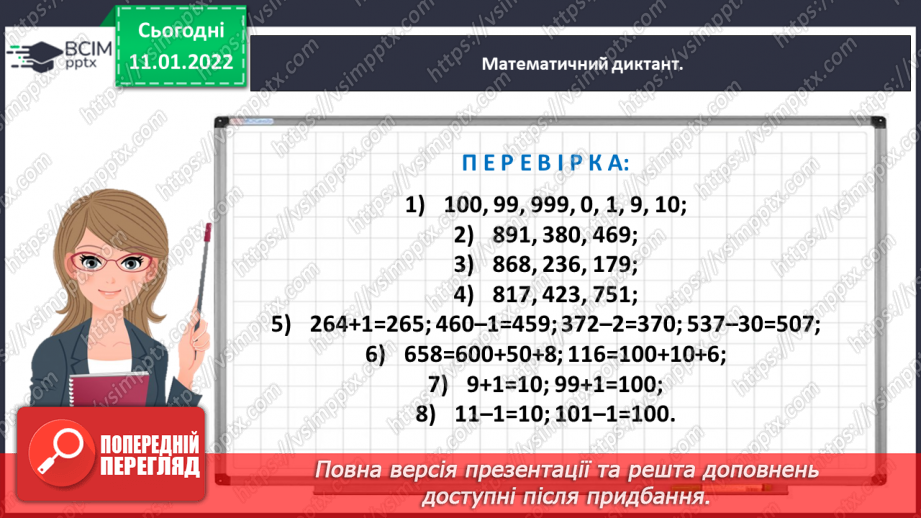 ВСІМ pptx

Сьогодні 11.01.2022

Математичний диктант.

ПЕРЕВІРКА:

1) 100, 99, 999, 0, 1, 9, 10;
2) 891, 380, 469;
3) 868, 236, 179;
4) 817, 423, 751;
5) 264+1=265; 460–1=459; 372–2=370; 537–30=507;
6) 658=600+50+8; 116=100+10+6;
7) 9+1=10; 99+1=100;
8) 11–1=10; 101–1=100.

ПОПЕРЕДНІЙ ПЕРЕГЛЯД

Повна версія презентації та решта доповнень доступні після придбання.

https://vsimpptx.com